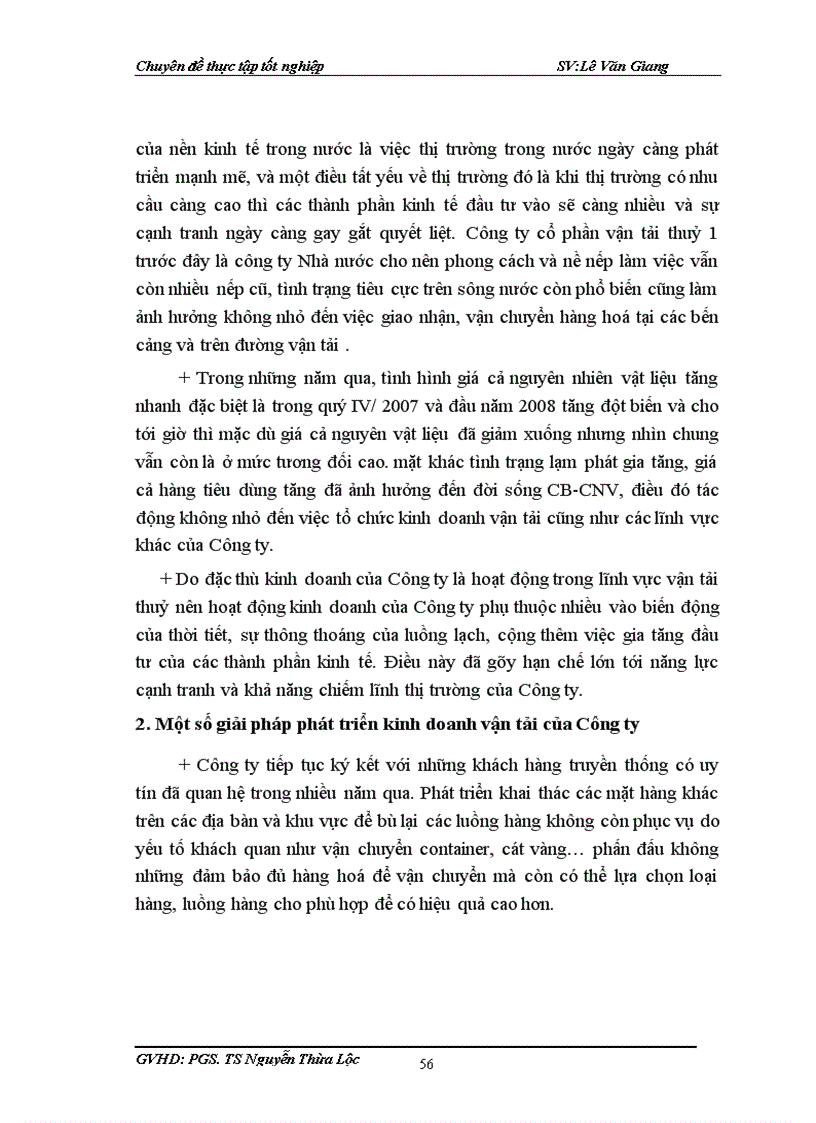 Chuyên đề thực tập tốt nghiệp SV:Lê Văn Giang

của nền kinh tế trong nước là việc thị trường trong nước ngày càng phát triển mạnh mẽ, và một điều tất yếu về thị trường đó là khi thị trường có nhu cầu càng cao thì các thành phần kinh tế đầu tư vào sẽ càng nhiều và sự cạnh tranh ngày càng gay gắt quyết liệt. Công ty cổ phần vận tải thuỷ 1 trước đây là công ty Nhà nước cho nên phong cách và nề nếp làm việc vẫn còn nhiều nếp cũ, tình trạng tiêu cực trên sông nước còn phổ biến cũng làm ảnh hưởng không nhỏ đến việc giao nhận, vận chuyển hàng hoá tại các bến cảng và trên đường vận tải .

+ Trong những năm qua, tình hình giá cả nguyên nhiên vật liệu tăng nhanh đặc biệt là trong quý IV/ 2007 và đầu năm 2008 tăng đột biến và cho tới giờ thì mặc dù giá cả nguyên vật liệu đã giảm xuống nhưng nhìn chung vẫn còn là ở mức tương đối cao. mặt khác tình trạng lạm phát gia tăng, giá cả hàng tiêu dùng tăng đã ảnh hưởng đến đời sống CB-CNV, điều đó tác động không nhỏ đến việc tổ chức kinh doanh vận tải cũng như các lĩnh vực khác của Công ty.

+ Do đặc thù kinh doanh của Công ty là hoạt động trong lĩnh vực vận tải thuỷ nên hoạt động kinh doanh của Công ty phụ thuộc nhiều vào biến động của thời tiết, sự thông thoáng của luồng lạch, cộng thêm việc gia tăng đầu tư của các thành phần kinh tế. Điều này đã gõy hạn chế lớn tới năng lực cạnh tranh và khả năng chiếm lĩnh thị trường của Công ty.

2. Một số giải pháp phát triển kinh doanh vận tải của Công ty

+ Công ty tiếp tục ký kết với những khách hàng truyền thống có uy tín đã quan hệ trong nhiều năm qua. Phát triển khai thác các mặt hàng khác trên các địa bàn và khu vực để bù lại các luồng hàng không còn phục vụ do yếu tố khách quan như vận chuyển container, cát vàng… phấn đấu không những đảm bảo đủ hàng hoá để vận chuyển mà còn có thể lựa chọn loại hàng, luồng hàng cho phù hợp để có hiệu quả cao hơn.

GVHD: PGS. TS Nguyễn Thừa Lộc 56